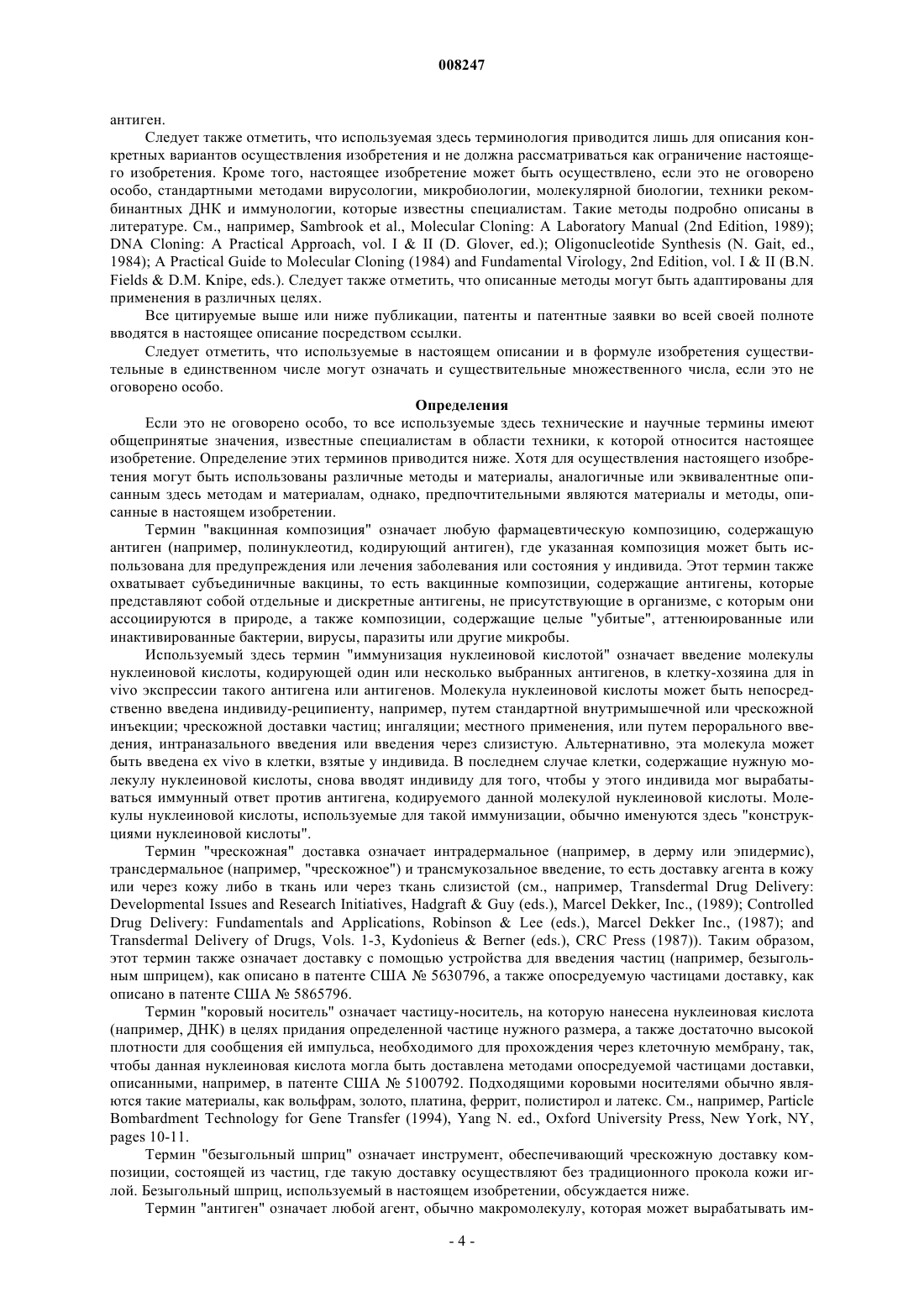 008247

антиген.

Следует также отметить, что используемая здесь терминология приводится лишь для описания конкретных вариантов осуществления изобретения и не должна рассматриваться как ограничение настоящего изобретения. Кроме того, настоящее изобретение может быть осуществлено, если это не оговорено особо, стандартными методами вирусологии, микробиологии, молекулярной биологии, техники рекомбинантных ДНК и иммунологии, которые известны специалистам. Такие методы подробно описаны в литературе. См., например, Sambrook et al., Molecular Cloning: A Laboratory Manual (2nd Edition, 1989); DNA Cloning: A Practical Approach, vol. I & II (D. Glover, ed.); Oligonucleotide Synthesis (N. Gait, ed., 1984); A Practical Guide to Molecular Cloning (1984) and Fundamental Virology, 2nd Edition, vol. I & II (B.N. Fields & D.M. Knipe, eds.). Следует также отметить, что описанные методы могут быть адаптированы для применения в различных целях.

Все цитируемые выше или ниже публикации, патенты и патентные заявки во всей своей полноте вводятся в настоящее описание посредством ссылки.

Следует отметить, что используемые в настоящем описании и в формуле изобретения существительные в единственном числе могут означать и существительные множественного числа, если это не оговорено особо.

Определения

Если это не оговорено особо, то все используемые здесь технические и научные термины имеют общепринятые значения, известные специалистам в области техники, к которой относится настоящее изобретение. Определение этих терминов приводится ниже. Хотя для осуществления настоящего изобретения могут быть использованы различные методы и материалы, аналогичные или эквивалентные описанным здесь методам и материалам, однако, предпочтительными являются материалы и методы, описанные в настоящем изобретении.

Термин "вакцинная композиция" означает любую фармацевтическую композицию, содержащую антиген (например, полинуклеотид, кодирующий антиген), где указанная композиция может быть использована для предупреждения или лечения заболевания или состояния у индивида. Этот термин также охватывает субъединичные вакцины, то есть вакцинные композиции, содержащие антигены, которые представляют собой отдельные и дискретные антигены, не присутствующие в организме, с которым они ассоциируются в природе, а также композиции, содержащие целые "убитые", аттенюированные или инактивированные бактерии, вирусы, паразиты или другие микробы.

Используемый здесь термин "иммунизация нуклеиновой кислотой" означает введение молекулы нуклеиновой кислоты, кодирующей один или несколько выбранных антигенов, в клетку-хозяина для in vivo экспрессии такого антигена или антигенов. Молекула нуклеиновой кислоты может быть непосредственно введена индивиду-реципиенту, например, путем стандартной внутримышечной или чрескожной инъекции; чрескожной доставки частиц; ингаляции; местного применения, или путем перорального введения, интраназального введения или введения через слизистую. Альтернативно, эта молекула может быть введена ex vivo в клетки, взятые у индивида. В последнем случае клетки, содержащие нужную молекулу нуклеиновой кислоты, снова вводят индивиду для того, чтобы у этого индивида мог вырабатываться иммунный ответ против антигена, кодируемого данной молекулой нуклеиновой кислоты. Молекулы нуклеиновой кислоты, используемые для такой иммунизации, обычно именуются здесь "конструкциями нуклеиновой кислоты".

Термин "чрескожная" доставка означает интрадермальное (например, в дерму или эпидермис), трансдермальное (например, "чрескожное") и трансмукозальное введение, то есть доставку агента в кожу или через кожу либо в ткань или через ткань слизистой (см., например, Transdermal Drug Delivery: Developmental Issues and Research Initiatives, Hadgraft & Guy (eds.), Marcel Dekker, Inc., (1989); Controlled Drug Delivery: Fundamentals and Applications, Robinson & Lee (eds.), Marcel Dekker Inc., (1987); and Transdermal Delivery of Drugs, Vols. 1-3, Kydonieus & Berner (eds.), CRC Press (1987)). Таким образом, этот термин также означает доставку с помощью устройства для введения частиц (например, безыгольным шприцем), как описано в патенте США № 5630796, а также опосредуемую частицами доставку, как описано в патенте США № 5865796.

Термин "коровый носитель" означает частицу-носитель, на которую нанесена нуклеиновая кислота (например, ДНК) в целях придания определенной частице нужного размера, а также достаточно высокой плотности для сообщения ей импульса, необходимого для прохождения через клеточную мембрану, так, чтобы данная нуклеиновая кислота могла быть доставлена методами опосредуемой частицами доставки, описанными, например, в патенте США № 5100792. Подходящими коровыми носителями обычно являются такие материалы, как вольфрам, золото, платина, феррит, полистирол и латекс. См., например, Particle Bombardment Technology for Gene Transfer (1994), Yang N. ed., Oxford University Press, New York, NY, pages 10-11.

Термин "безыгольный шприц" означает инструмент, обеспечивающий чрескожную доставку композиции, состоящей из частиц, где такую доставку осуществляют без традиционного прокола кожи иглой. Безыгольный шприц, используемый в настоящем изобретении, обсуждается ниже.

Термин "антиген" означает любой агент, обычно макромолекулу, которая может вырабатывать им-

- 4 -